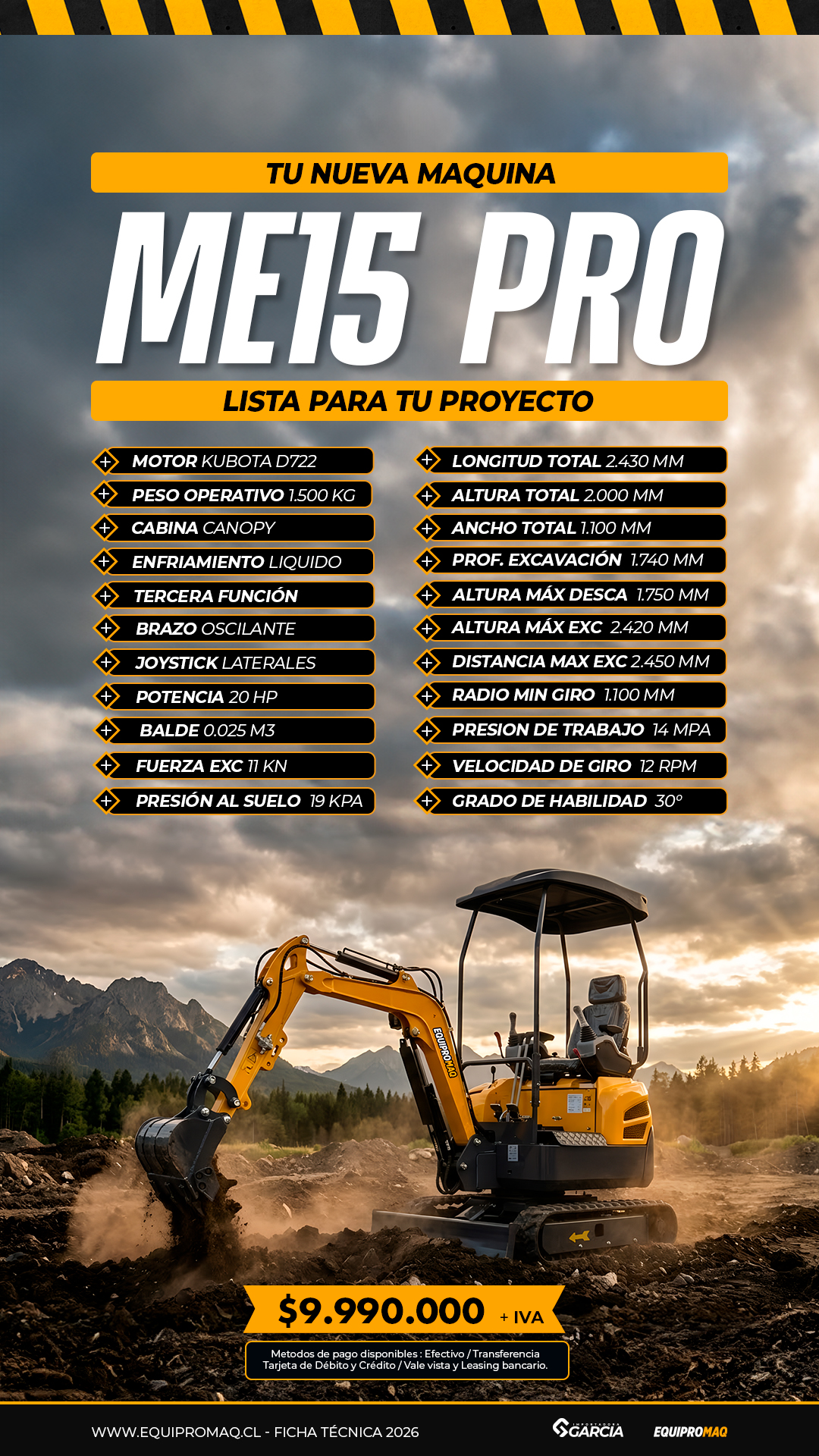 TU NUEVA MAQUINA

ME15 PRO

LISTA PARA TU PROYECTO

MOTOR KUBOTA D722
PESO OPERATIVO 1.500 KG
CABINA CANOPY
ENFRIAMIENTO LIQUIDO
TERCERA FUNCIÓN
BRAZO OSCILANTE
JOYSTICK LATERALES
POTENCIA 20 HP
BALDE 0.025 M3
FUERZA EXC 11 KN
PRESIÓN AL SUELO 19 KPA

LONGITUD TOTAL 2.430 MM
ALTURA TOTAL 2.000 MM
ANCHO TOTAL 1.100 MM
PROF. EXCAVACIÓN 1.740 MM
ALTURA MÁX DESCA 1.750 MM
ALTURA MÁX EXC 2.420 MM
DISTANCIA MAX EXC 2.450 MM
RADIO MIN GIRO 1.100 MM
PRESION DE TRABAJO 14 MPA
VELOCIDAD DE GIRO 12 RPM
GRADO DE HABILIDAD 30°

EQUIPROMAQ

$9.990.000 + IVA

Metodos de pago disponibles : Efectivo / Transferencia
Tarjeta de Débito y Crédito / Vale vista y Leasing bancario.

WWW.EQUIPROMAQ.CL - FICHA TÉCNICA 2026

GARCIA

EQUIPROMAQ